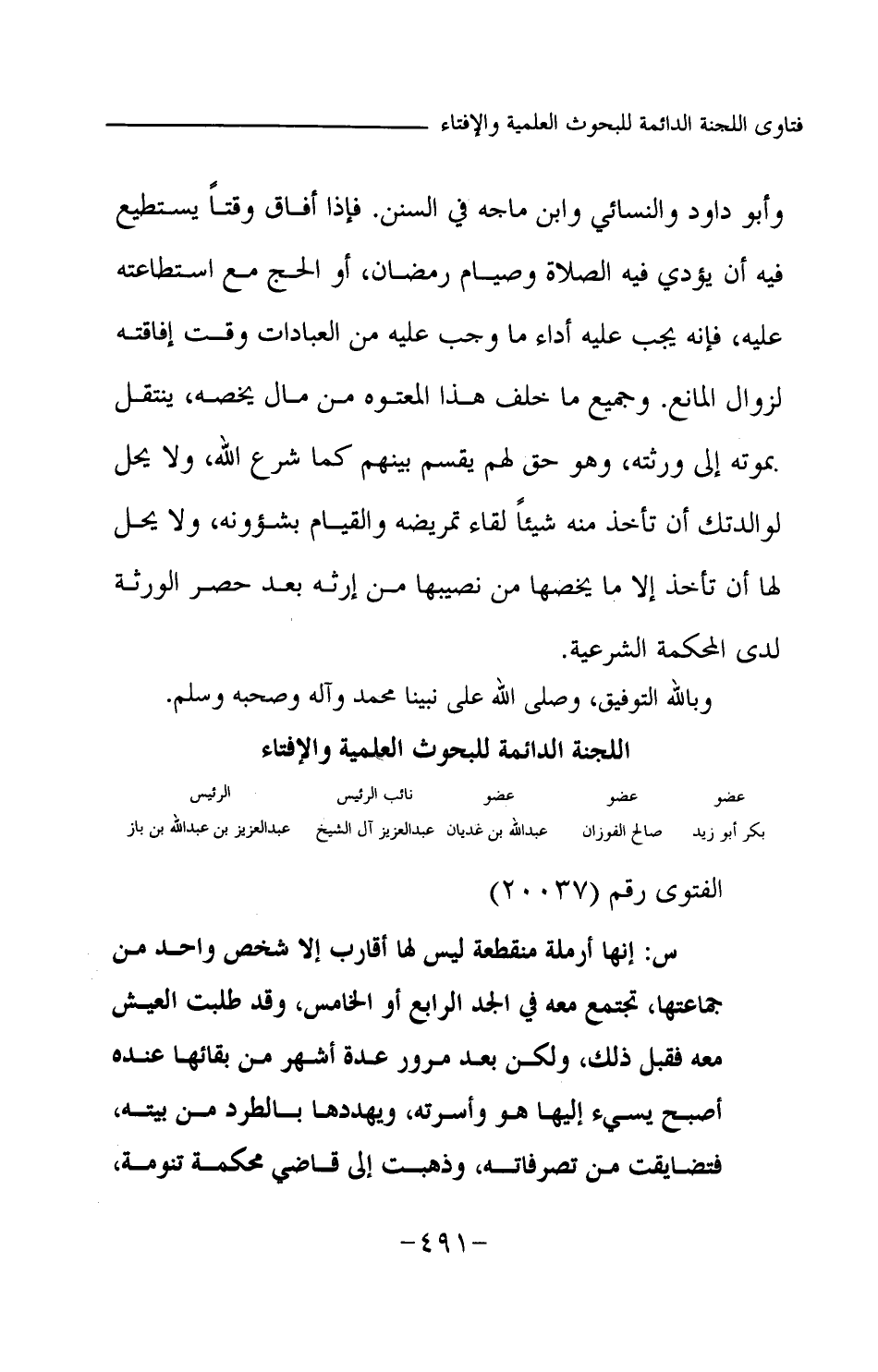 فتاوى اللجنة الدائمة للبحوث العلمية والإفتاء

وأبو داود والنسائي وابن ماجه في السنن. فإذا أفاق وقتاً يستطيع فيه أن يؤدي فيه الصلاة وصيام رمضان، أو الحج مع استطاعته عليه، فإنه يجب عليه أداء ما وجب عليه من العبادات وقت إفاقته لزوال المانع. وجميع ما خلف هذا المعتوه من مال يخصه، ينتقل بموته إلى ورثته، وهو حق لهم يقسم بينهم كما شرع الله، ولا يحل لوالدتك أن تأخذ منه شيئاً لقاء تمريضه والقيام بشؤونه، ولا يحل لها أن تأخذ إلا ما يخصها من نصيبها من إرثه بعد حصر الورثة لدى المحكمة الشرعية.

وبالله التوفيق، وصلى الله على نبينا محمد وآله وصحبه وسلم.

اللجنة الدائمة للبحوث العلمية والإفتاء

| عضو | عضو | عضو | نائب الرئيس | الرئيس |
|---|---|---|---|---|
| بكر أبو زيد | صالح الفوزان | عبدالله بن غديان | عبدالعزيز آل الشيخ | عبدالعزيز بن عبدالله بن باز |

الفتوى رقم (٢٠٠٣٧)

س: إنها أرملة منقطعة ليس لها أقارب إلا شخص واحد من جماعتها، تجتمع معه في الجد الرابع أو الخامس، وقد طلبت العيش معه فقبل ذلك، ولكن بعد مرور عدة أشهر من بقائها عنده أصبح يسيء إليها هو وأسرته، ويهددها بالطرد من بيته، فتضايقت من تصرفاته، وذهبت إلى قاضي محكمة تنومة،

-٤٩١-